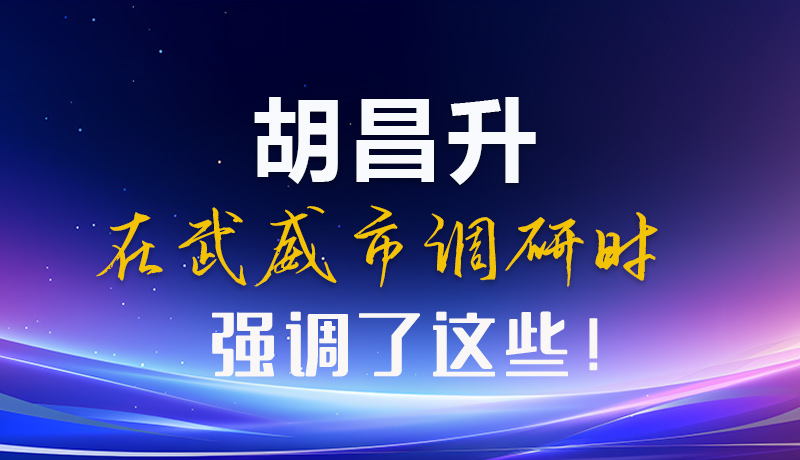 胡昌升

在武威市调研时

强调了这些！